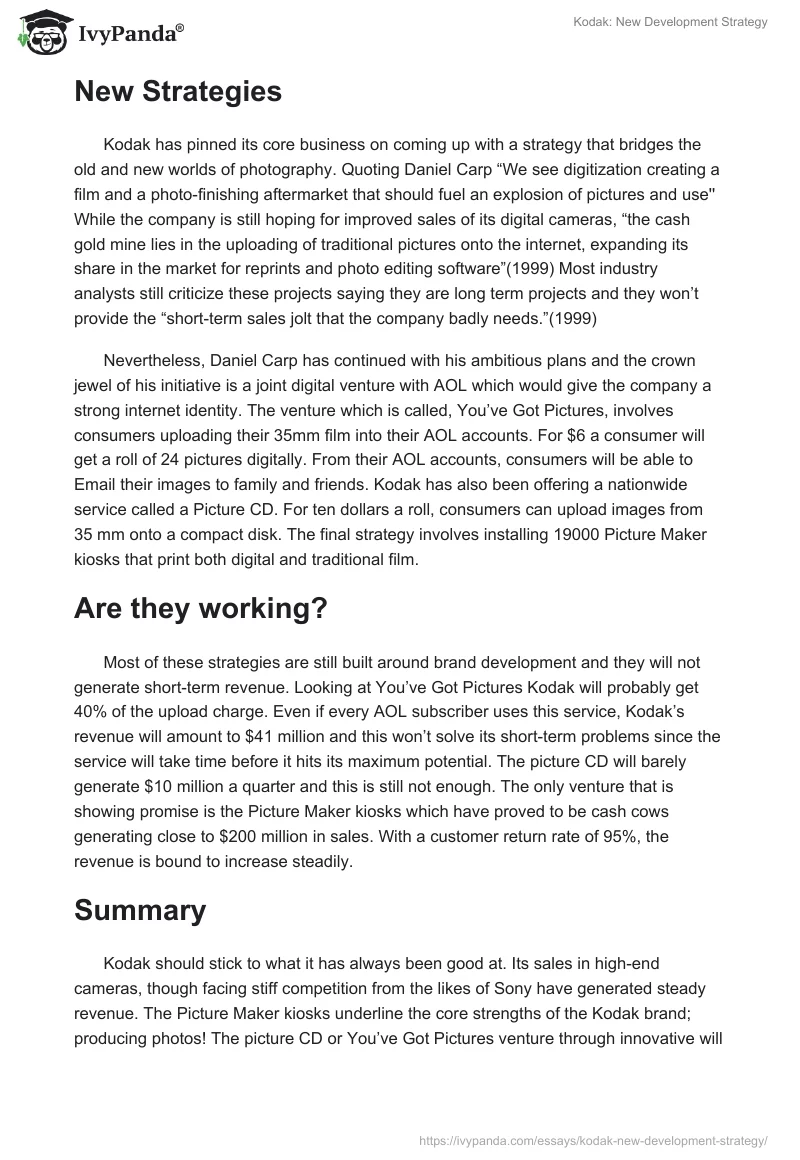 IvyPanda®

Kodak: New Development Strategy

New Strategies

Kodak has pinned its core business on coming up with a strategy that bridges the old and new worlds of photography. Quoting Daniel Carp “We see digitization creating a film and a photo-finishing aftermarket that should fuel an explosion of pictures and use'' While the company is still hoping for improved sales of its digital cameras, “the cash gold mine lies in the uploading of traditional pictures onto the internet, expanding its share in the market for reprints and photo editing software”(1999) Most industry analysts still criticize these projects saying they are long term projects and they won’t provide the “short-term sales jolt that the company badly needs.”(1999)

Nevertheless, Daniel Carp has continued with his ambitious plans and the crown jewel of his initiative is a joint digital venture with AOL which would give the company a strong internet identity. The venture which is called, You’ve Got Pictures, involves consumers uploading their 35mm film into their AOL accounts. For $6 a consumer will get a roll of 24 pictures digitally. From their AOL accounts, consumers will be able to Email their images to family and friends. Kodak has also been offering a nationwide service called a Picture CD. For ten dollars a roll, consumers can upload images from 35 mm onto a compact disk. The final strategy involves installing 19000 Picture Maker kiosks that print both digital and traditional film.

Are they working?

Most of these strategies are still built around brand development and they will not generate short-term revenue. Looking at You’ve Got Pictures Kodak will probably get 40% of the upload charge. Even if every AOL subscriber uses this service, Kodak’s revenue will amount to $41 million and this won’t solve its short-term problems since the service will take time before it hits its maximum potential. The picture CD will barely generate $10 million a quarter and this is still not enough. The only venture that is showing promise is the Picture Maker kiosks which have proved to be cash cows generating close to $200 million in sales. With a customer return rate of 95%, the revenue is bound to increase steadily.

Summary

Kodak should stick to what it has always been good at. Its sales in high-end cameras, though facing stiff competition from the likes of Sony have generated steady revenue. The Picture Maker kiosks underline the core strengths of the Kodak brand; producing photos! The picture CD or You’ve Got Pictures venture through innovative will

https://ivypanda.com/essays/kodak-new-development-strategy/